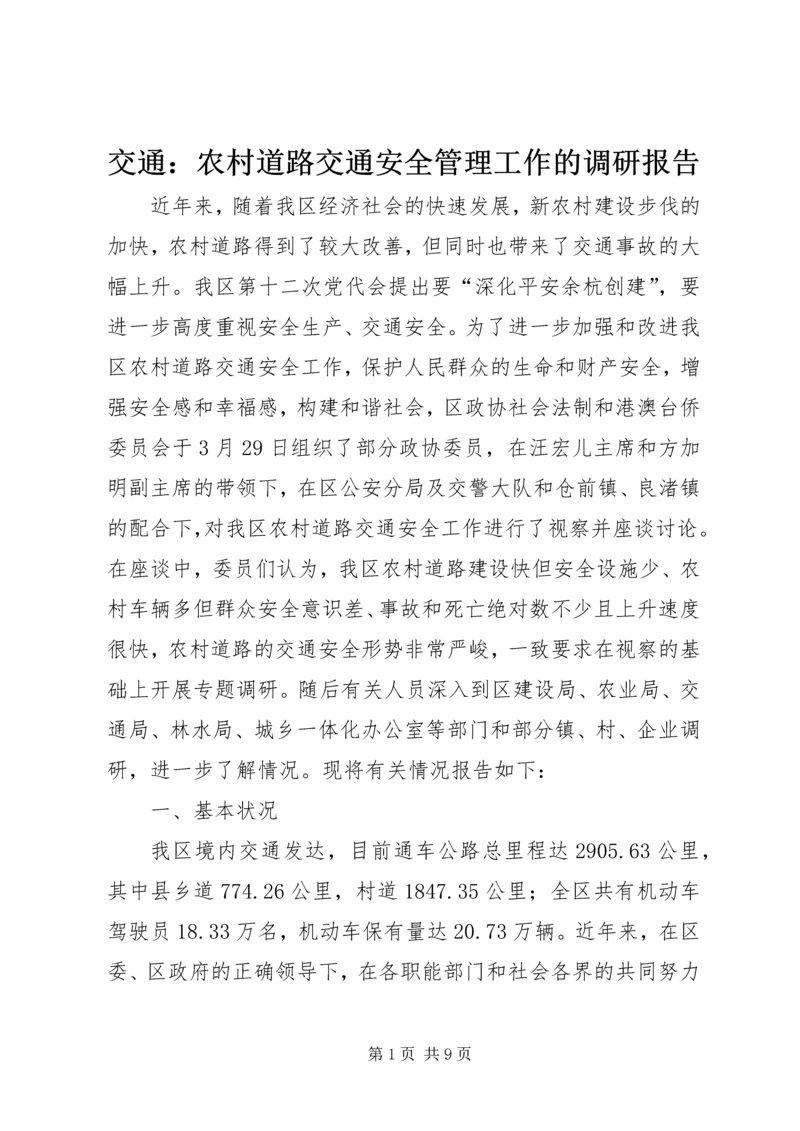 交通：农村道路交通安全管理工作的调研报告

近年来，随着我区经济社会的快速发展，新农村建设步伐的加快，农村道路得到了较大改善，但同时也带来了交通事故的大幅上升。我区第十二次党代会提出要“深化平安余杭创建”，要进一步高度重视安全生产、交通安全。为了进一步加强和改进我区农村道路交通安全工作，保护人民群众的生命和财产安全，增强安全感和幸福感，构建和谐社会，区政协社会法制和港澳台侨委员会于3月29日组织了部分政协委员，在汪宏儿主席和方加明副主席的带领下，在区公安分局及交警大队和仓前镇、良渚镇的配合下，对我区农村道路交通安全工作进行了视察并座谈讨论。在座谈中，委员们认为，我区农村道路建设快但安全设施少、农村车辆多但群众安全意识差、事故和死亡绝对数不少且上升速度很快，农村道路的交通安全形势非常严峻，一致要求在视察的基础上开展专题调研。随后有关人员深入到区建设局、农业局、交通局、林水局、城乡一体化办公室等部门和部分镇、村、企业调研，进一步了解情况。现将有关情况报告如下：

一、基本状况

我区境内交通发达，目前通车公路总里程达2905.63公里，其中县乡道774.26公里，村道1847.35公里；全区共有机动车驾驶员18.33万名，机动车保有量达20.73万辆。近年来，在区委、区政府的正确领导下，在各职能部门和社会各界的共同努力

第1页 共9页